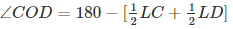 $\angle COD = 180 - [\frac{1}{2}LC + \frac{1}{2}LD]$